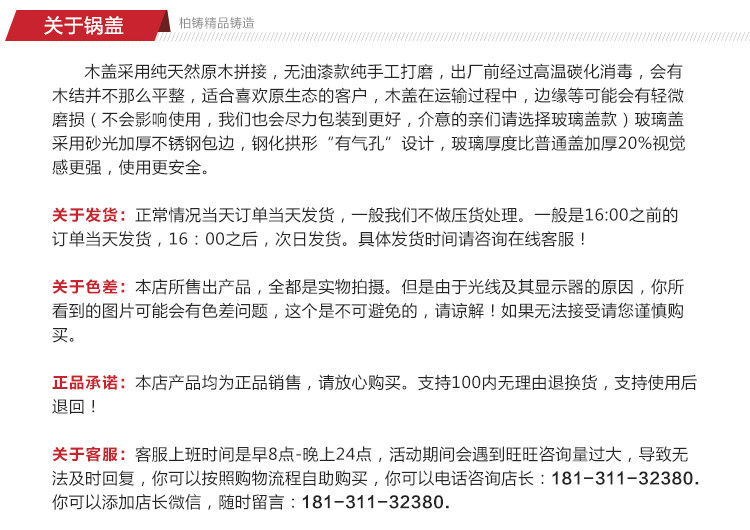 关于锅盖

柏铸精品铸造

木盖采用纯天然原木拼接，无油漆款纯手工打磨，出厂前经过高温碳化消毒，会有木结并不那么平整，适合喜欢原生态的客户，木盖在运输过程中，边缘等可能会有轻微磨损（不会影响使用，我们也会尽力包装到更好，介意的亲们请选择玻璃盖款）玻璃盖采用砂光加厚不锈钢包边，钢化拱形“有气孔”设计，玻璃厚度比普通盖加厚20%视觉感更强，使用更安全。

关于发货：正常情况当天订单当天发货，一般我们不做压货处理。一般是16:00之前的订单当天发货，16：00之后，次日发货。具体发货时间请咨询在线客服！

关于色差：本店所售出产品，全都是实物拍摄。但是由于光线及其显示器的原因，你所看到的图片可能会有色差问题，这个是不可避免的，请谅解！如果无法接受请您谨慎购买。

正品承诺：本店产品均为正品销售，请放心购买。支持100内无理由退换货，支持使用后退回！

关于客服：客服上班时间是早8点-晚上24点，活动期间会遇到旺旺咨询量过大，导致无法及时回复，你可以按照购物流程自助购买，你可以电话咨询店长：181-311-32380.你可以添加店长微信，随时留言：181-311-32380.